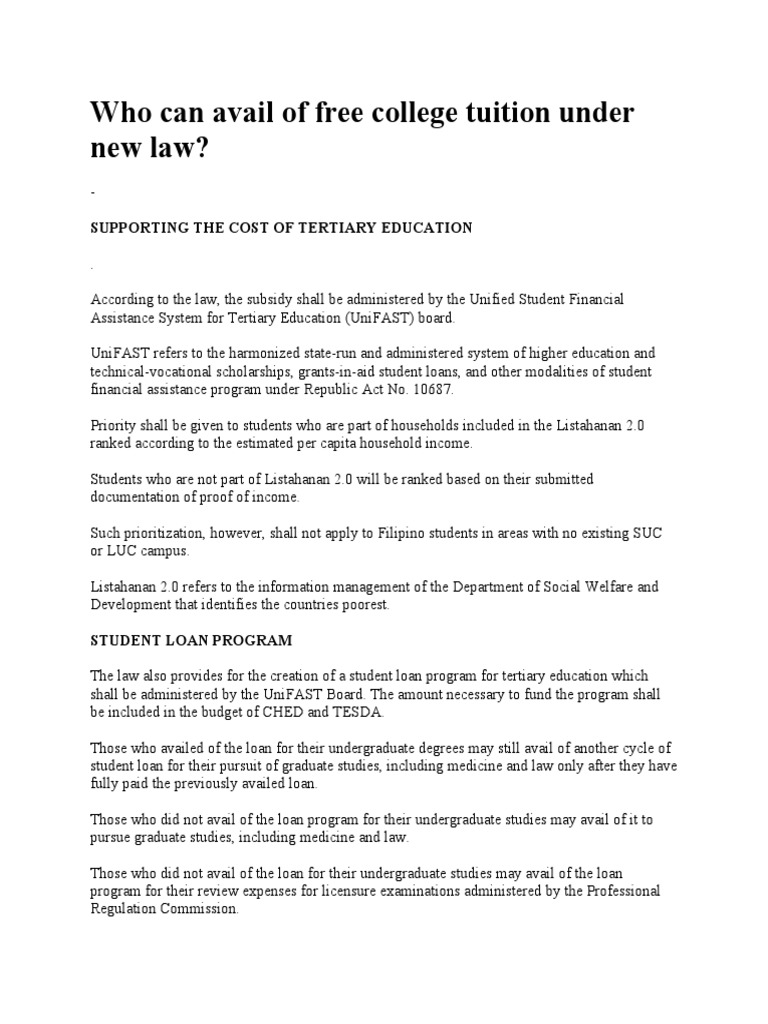 Who can avail of free college tuition under new law?

-

SUPPORTING THE COST OF TERTIARY EDUCATION

.

According to the law, the subsidy shall be administered by the Unified Student Financial Assistance System for Tertiary Education (UniFAST) board.

UniFAST refers to the harmonized state-run and administered system of higher education and technical-vocational scholarships, grants-in-aid student loans, and other modalities of student financial assistance program under Republic Act No. 10687.

Priority shall be given to students who are part of households included in the Listahanan 2.0 ranked according to the estimated per capita household income.

Students who are not part of Listahanan 2.0 will be ranked based on their submitted documentation of proof of income.

Such prioritization, however, shall not apply to Filipino students in areas with no existing SUC or LUC campus.

Listahanan 2.0 refers to the information management of the Department of Social Welfare and Development that identifies the countries poorest.

STUDENT LOAN PROGRAM

The law also provides for the creation of a student loan program for tertiary education which shall be administered by the UniFAST Board. The amount necessary to fund the program shall be included in the budget of CHED and TESDA.

Those who availed of the loan for their undergraduate degrees may still avail of another cycle of student loan for their pursuit of graduate studies, including medicine and law only after they have fully paid the previously availed loan.

Those who did not avail of the loan program for their undergraduate studies may avail of it to pursue graduate studies, including medicine and law.

Those who did not avail of the loan for their undergraduate studies may avail of the loan program for their review expenses for licensure examinations administered by the Professional Regulation Commission.